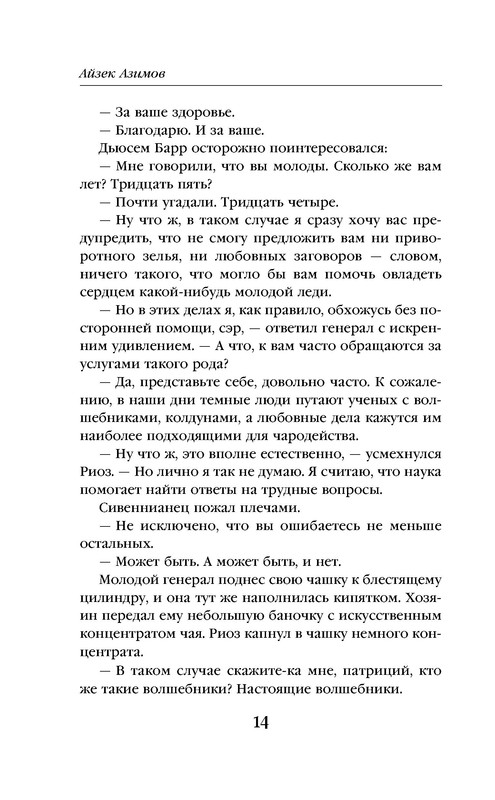 Айзек Азимов

— За ваше здоровье.

— Благодарю. И за ваше.

Дьюсем Барр осторожно поинтересовался:

— Мне говорили, что вы молоды. Сколько же вам лет? Тридцать пять?

— Почти угадали. Тридцать четыре.

— Ну что ж, в таком случае я сразу хочу вас предупредить, что не смогу предложить вам ни приворотного зелья, ни любовных заговоров — словом, ничего такого, что могло бы вам помочь овладеть сердцем какой-нибудь молодой леди.

— Но в этих делах я, как правило, обхожусь без посторонней помощи, сэр, — ответил генерал с искренним удивлением. — А что, к вам часто обращаются за услугами такого рода?

— Да, представьте себе, довольно часто. К сожалению, в наши дни темные люди путают ученых с волшебниками, колдунами, а любовные дела кажутся им наиболее подходящими для чародейства.

— Ну что ж, это вполне естественно, — усмехнулся Риоз. — Но лично я так не думаю. Я считаю, что наука помогает найти ответы на трудные вопросы.

Сивеннианец пожал плечами.

— Не исключено, что вы ошибаетесь не меньше остальных.

— Может быть. А может быть, и нет.

Молодой генерал поднес свою чашку к блестящему цилиндру, и она тут же наполнилась кипятком. Хозяин передал ему небольшую баночку с искусственным концентратом чая. Риоз капнул в чашку немного концентрата.

— В таком случае скажите-ка мне, патриций, кто же такие волшебники? Настоящие волшебники.

14